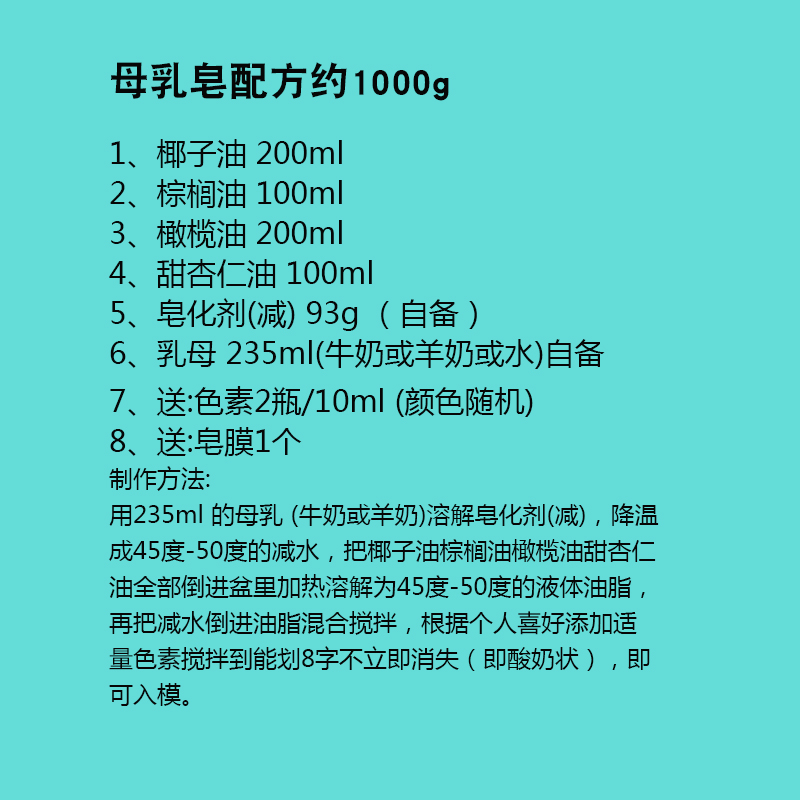 母乳皂配方约1000g

1、椰子油 200ml
2、棕榈油 100ml
3、橄榄油 200ml
4、甜杏仁油 100ml
5、皂化剂(减) 93g （自备）
6、乳母 235ml(牛奶或羊奶或水)自备
7、送:色素2瓶/10ml (颜色随机)
8、送:皂膜1个

制作方法:
用235ml 的母乳 (牛奶或羊奶)溶解皂化剂(减)，降温成45度-50度的减水，把椰子油棕榈油橄榄油甜杏仁油全部倒进盆里加热溶解为45度-50度的液体油脂，再把减水倒进油脂混合搅拌，根据个人喜好添加适量色素搅拌到能划8字不立即消失（即酸奶状），即可入模。